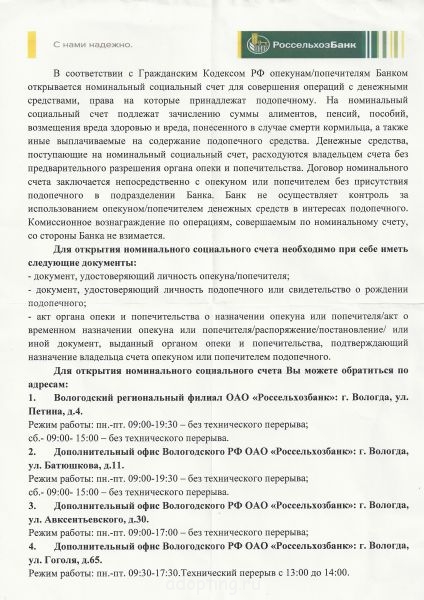 С нами надежно.

РоссельхозБанк

В соответствии с Гражданским Кодексом РФ опекунам/попечителям Банком открывается номинальный социальный счет для совершения операций с денежными средствами, права на которые принадлежат подопечному. На номинальный социальный счет подлежат зачислению суммы алиментов, пенсий, пособий, возмещения вреда здоровью и вреда, понесенного в случае смерти кормильца, а также иные выплачиваемые на содержание подопечного средства. Денежные средства, поступающие на номинальный социальный счет, расходуются владельцем счета без предварительного разрешения органа опеки и попечительства. Договор номинального счета заключается непосредственно с опекуном или попечителем без присутствия подопечного в подразделении Банка. Банк не осуществляет контроль за использованием опекуном/попечителем денежных средств в интересах подопечного. Комиссионное вознаграждение по операциям, совершаемым по номинальному счету, со стороны Банка не взимается.

Для открытия номинального социального счета необходимо при себе иметь следующие документы:
- документ, удостоверяющий личность опекуна/попечителя;
- документ, удостоверяющий личность подопечного или свидетельство о рождении подопечного;
- акт органа опеки и попечительства о назначении опекуна или попечителя/акт о временном назначении опекуна или попечителя/распоряжение/постановление/ или иной документ, выданный органом опеки и попечительства, подтверждающий назначение владельца счета опекуном или попечителем подопечного.

Для открытия номинального социального счета Вы можете обратиться по адресам:
1. Вологодский региональный филиал ОАО «Россельхозбанк»: г. Вологда, ул. Петина, д.4.
Режим работы: пн.-пт. 09:00-19:30 – без технического перерыва;
сб.- 09:00- 15:00 – без технического перерыва.
2. Дополнительный офис Вологодского РФ ОАО «Россельхозбанк»: г. Вологда, ул. Батюшкова, д.11.
Режим работы: пн.-пт. 09:00-19:30 – без технического перерыва;
сб.- 09:00- 15:00 – без технического перерыва.
3. Дополнительный офис Вологодского РФ ОАО «Россельхозбанк»: г. Вологда, ул. Авксентьевского, д.30.
Режим работы: пн.-пт. 09:00-17:00 – без технического перерыва;
4. Дополнительный офис Вологодского РФ ОАО «Россельхозбанк»: г. Вологда, ул. Гоголя, д.65.
Режим работы: пн.-пт. 09:30-17:30.Технический перерыв с 13:00 до 14:00.

adopting.ru